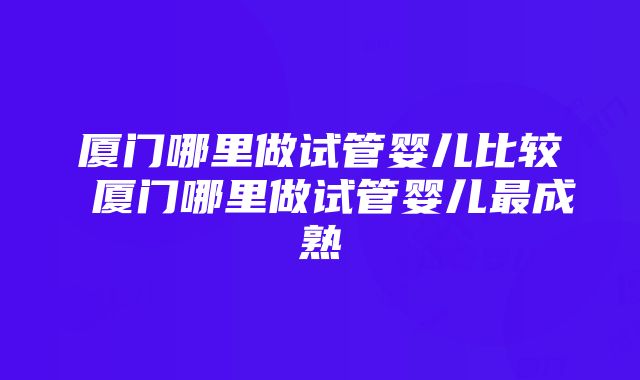 厦门哪里做试管婴儿比较 厦门哪里做试管婴儿最成熟